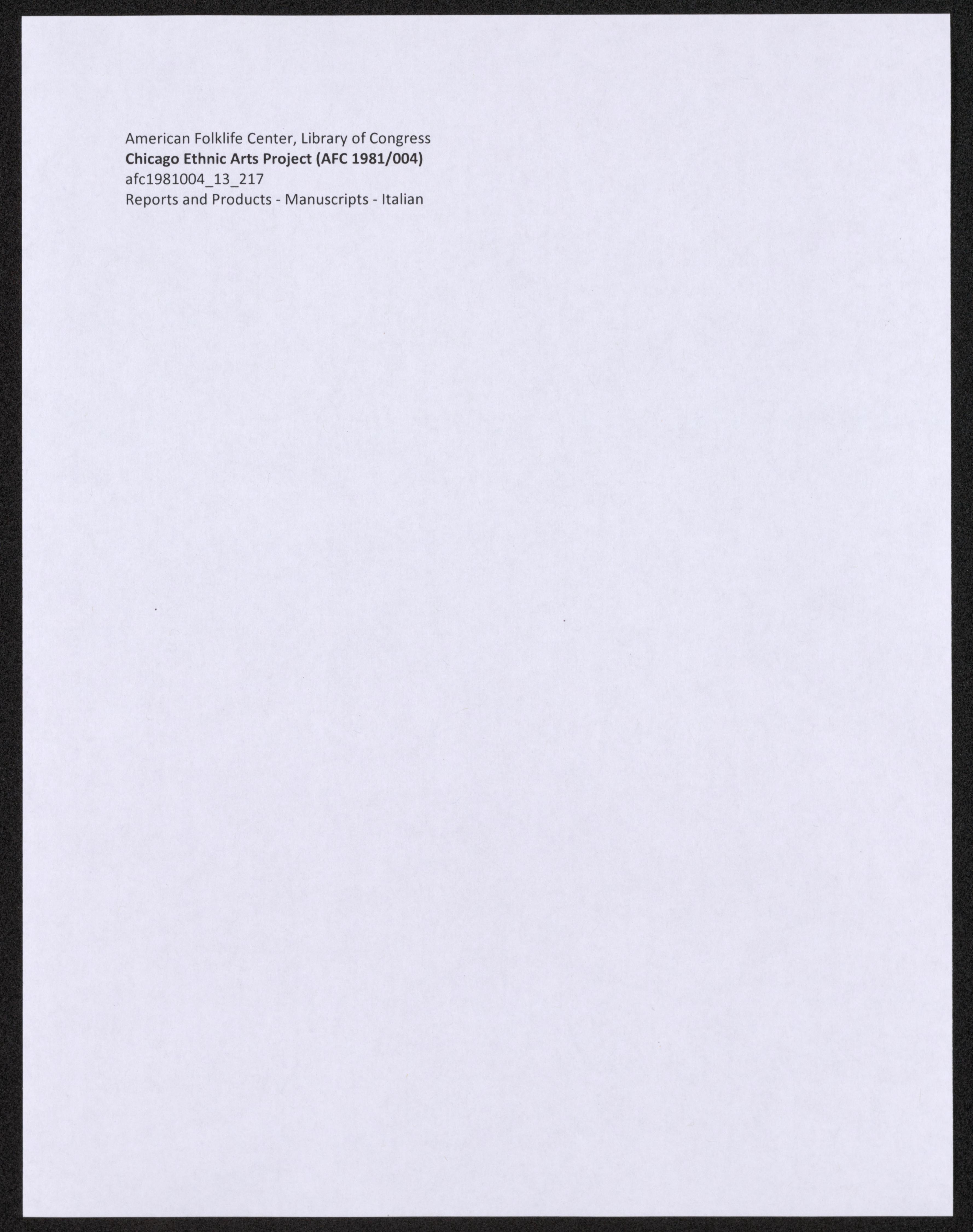 American Folklife Center, Library of Congress
Chicago Ethnic Arts Project (AFC 1981/004)
afc1981004_13_217
Reports and Products - Manuscripts - Italian